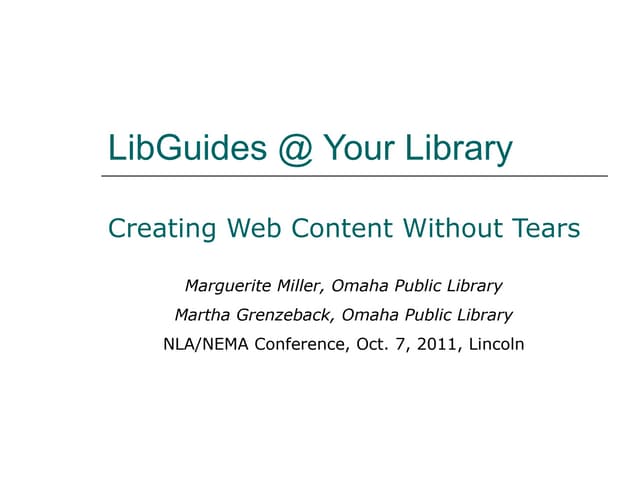 LibGuides @ Your Library

Creating Web Content Without Tears

Marguerite Miller, Omaha Public Library

Martha Grenzeback, Omaha Public Library

NLA/NEMA Conference, Oct. 7, 2011, Lincoln